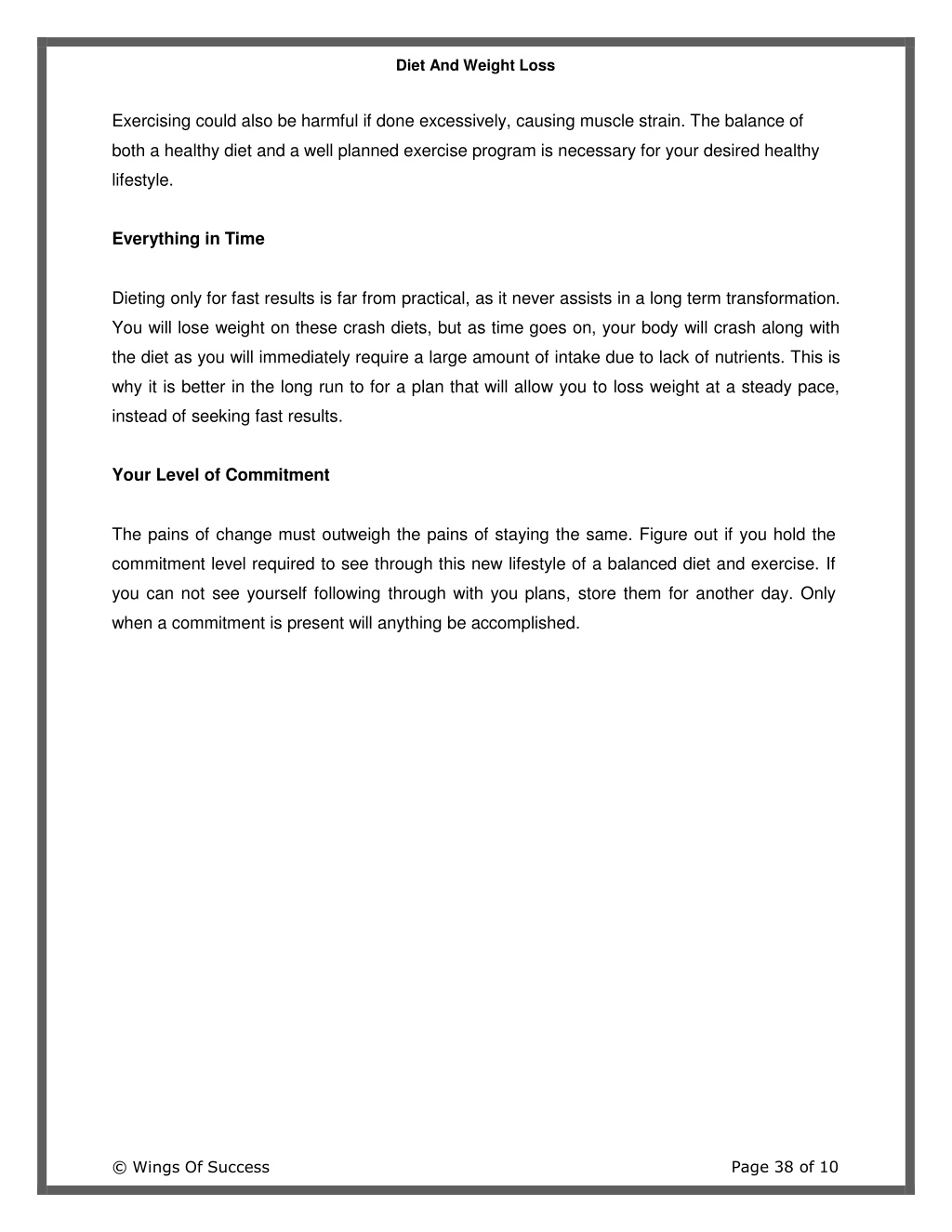 Diet And Weight Loss

Exercising could also be harmful if done excessively, causing muscle strain. The balance of both a healthy diet and a well planned exercise program is necessary for your desired healthy lifestyle.

Everything in Time

Dieting only for fast results is far from practical, as it never assists in a long term transformation. You will lose weight on these crash diets, but as time goes on, your body will crash along with the diet as you will immediately require a large amount of intake due to lack of nutrients. This is why it is better in the long run to for a plan that will allow you to loss weight at a steady pace, instead of seeking fast results.

Your Level of Commitment

The pains of change must outweigh the pains of staying the same. Figure out if you hold the commitment level required to see through this new lifestyle of a balanced diet and exercise. If you can not see yourself following through with you plans, store them for another day. Only when a commitment is present will anything be accomplished.

© Wings Of Success

Page 38 of 10